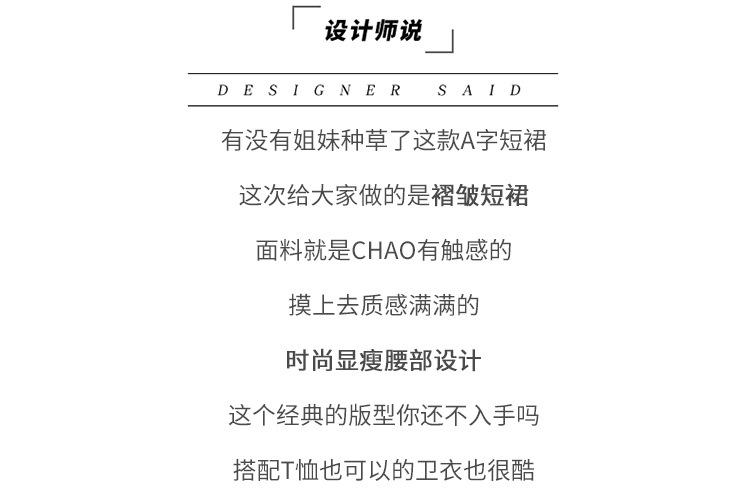 设计师说

DESIGNER SAID

有没有姐妹种草了这款A字短裙

这次给大家做的是褶皱短裙

面料就是CHAO有触感的

摸上去质感满满的

时尚显瘦腰部设计

这个经典的版型你还不入手吗

搭配T恤也可以的卫衣也很酷